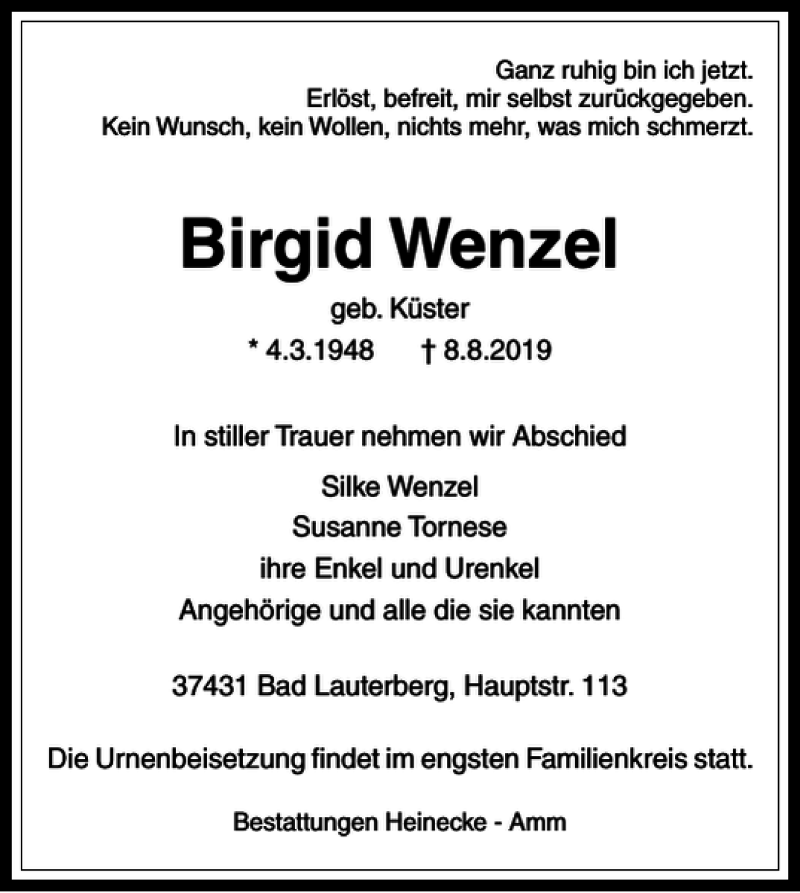 Ganz ruhig bin ich jetzt.
Erlöst, befreit, mir selbst zurückgegeben.
Kein Wunsch, kein Wollen, nichts mehr, was mich schmerzt.

Birgid Wenzel

geb. Küster

* 4.3.1948 † 8.8.2019

In stiller Trauer nehmen wir Abschied

Silke Wenzel
Susanne Tornese
ihre Enkel und Urenkel
Angehörige und alle die sie kannten

37431 Bad Lauterberg, Hauptstr. 113

Die Urnenbeisetzung findet im engsten Familienkreis statt.

Bestattungen Heinecke - Amm